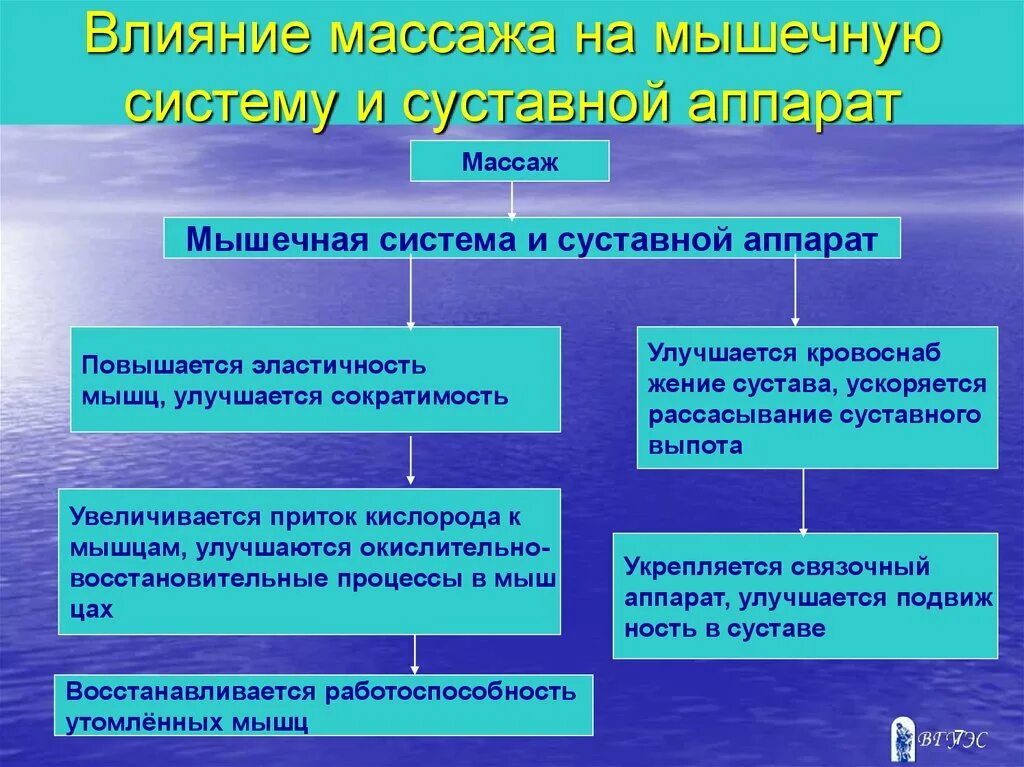 Влияние массажа на мышечную систему и суставной аппарат

Массаж

Мышечная система и суставной аппарат

Повышается эластичность мышц, улучшается сократимость

Увеличивается приток кислорода к мышцам, улучшаются окислительно-восстановительные процессы в мыш цах

Восстанавливается работоспособность утомлённых мышц

Улучшается кровоснаб жение сустава, ускоряется рассасывание суставного выпота

Укрепляется связочный аппарат, улучшается подвиж ность в суставе

ВГУЭС 7